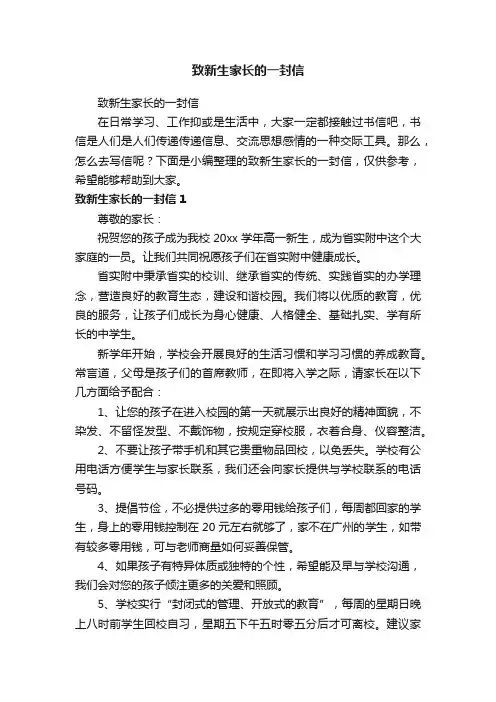 致新生家长的一封信

致新生家长的一封信

在日常学习、工作抑或是生活中，大家一定都接触过书信吧，书信是人们是人们传递传递信息、交流思想感情的一种交际工具。那么，怎么去写信呢？下面是小编整理的致新生家长的一封信，仅供参考，希望能够帮助到大家。

致新生家长的一封信 1

尊敬的家长：

祝贺您的孩子成为我校 20xx 学年高一新生，成为省实附中这个大家庭的一员。让我们共同祝愿孩子们在省实附中健康成长。

省实附中秉承省实的校训、继承省实的传统、实践省实的办学理念，营造良好的教育生态，建设和谐校园。我们将以优质的教育，优良的服务，让孩子们成长为身心健康、人格健全、基础扎实、学有所长的中学生。

新学年开始，学校会开展良好的生活习惯和学习习惯的养成教育。常言道，父母是孩子们的首席教师，在即将入学之际，请家长在以下几方面给予配合：

1、让您的孩子在进入校园的第一天就展示出良好的精神面貌，不染发、不留怪发型、不戴饰物，按规定穿校服，衣着合身、仪容整洁。

2、不要让孩子带手机和其它贵重物品回校，以免丢失。学校有公用电话方便学生与家长联系，我们还会向家长提供与学校联系的电话号码。

3、提倡节俭，不必提供过多的零用钱给孩子们，每周都回家的学生，身上的零用钱控制在 20 元左右就够了，家不在广州的学生，如带有较多零用钱，可与老师商量如何妥善保管。

4、如果孩子有特异体质或独特的个性，希望能及早与学校沟通，我们会对您的孩子倾注更多的关爱和照顾。

5、学校实行“封闭式的管理、开放式的教育”，每周的星期日晚上八时前学生回校自习，星期五下午五时零五分后才可离校。建议家